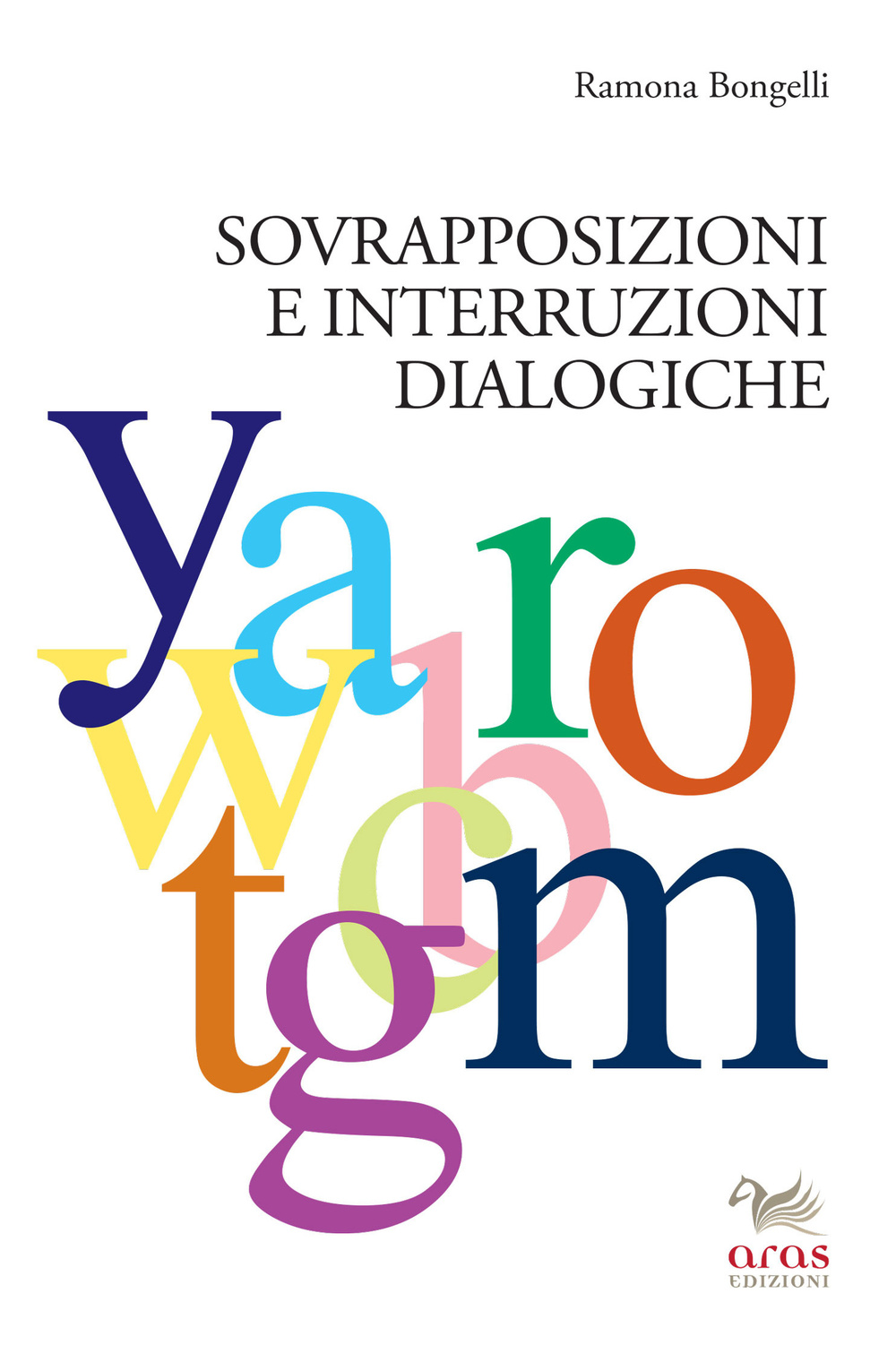 Ramona Bongelli

SOVRAPPOSIZIONI
E INTERRUZIONI
DIALOGICHE

y a r o w b c t g m

aras
EDIZIONI